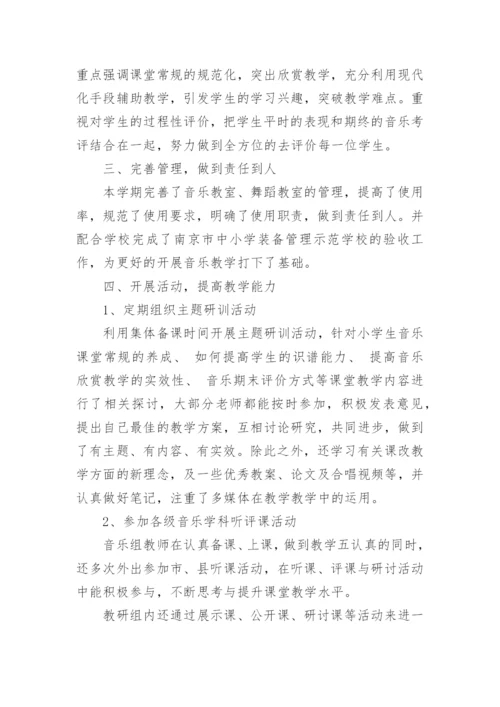 重点强调课堂常规的规范化，突出欣赏教学，充分利用现代化手段辅助教学，引发学生的学习兴趣，突破教学难点。重视对学生的过程性评价，把学生平时的表现和期终的音乐考评结合在一起，努力做到全方位的去评价每一位学生。

三、完善管理，做到责任到人

本学期完善了音乐教室、舞蹈教室的管理，提高了使用率，规范了使用要求，明确了使用职责，做到责任到人。并配合学校完成了南京市中小学装备管理示范学校的验收工作，为更好的开展音乐教学打下了基础。

四、开展活动，提高教学能力

1、定期组织主题研训活动

利用集体备课时间开展主题研训活动，针对小学生音乐课堂常规的养成、 如何提高学生的识谱能力、 提高音乐欣赏教学的实效性、 音乐期末评价方式等课堂教学内容进行了相关探讨，大部分老师都能按时参加，积极发表意见，提出自己最佳的教学方案，互相讨论研究，共同进步，做到了有主题、有内容、有实效。除此之外，还学习有关课改教学方面的新理念，及一些优秀教案、论文及合唱视频等，并认真做好笔记，注重了多媒体在教学教学中的运用。

2、参加各级音乐学科听评课活动

音乐组教师在认真备课、上课，做到教学五认真的同时，还多次外出参加市、县听课活动，在听课、评课与研讨活动中能积极参与，不断思考与提升课堂教学水平。

教研组内还通过展示课、公开课、研讨课等活动来进一